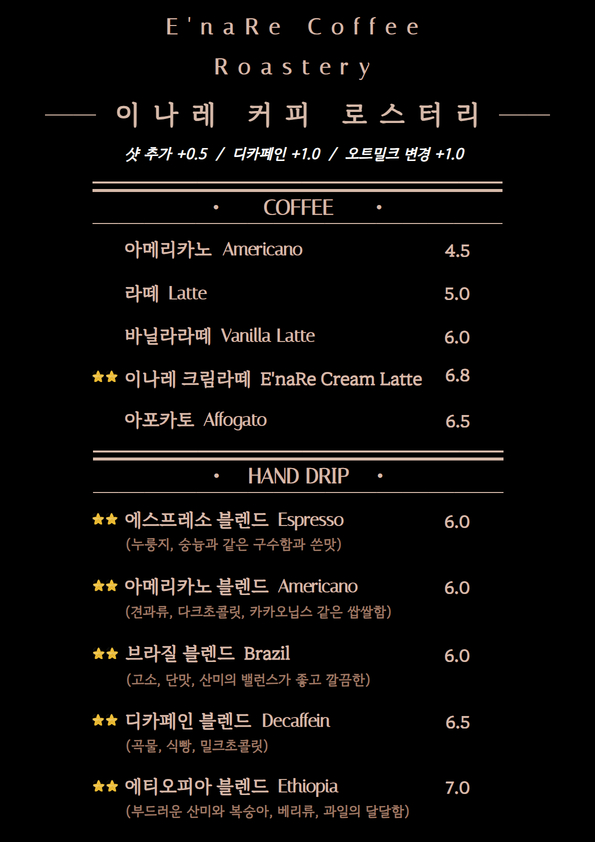 E'naRe Coffee Roastery

이나레 커피 로스터리

샷 추가 +0.5 / 디카페인 +1.0 / 오트밀크 변경 +1.0

• COFFEE •

아메리카노 Americano 4.5

라떼 Latte 5.0

바닐라라떼 Vanilla Latte 6.0

★★ 이나레 크림라떼 E'naRe Cream Latte 6.8

아포카토 Affogato 6.5

• HAND DRIP •

★★ 에스프레소 블렌드 Espresso 6.0
(누룽지, 숭늉과 같은 구수함과 쓴맛)

★★ 아메리카노 블렌드 Americano 6.0
(견과류, 다크초콜릿, 카카오닙스 같은 쌉쌀함)

★★ 브라질 블렌드 Brazil 6.0
(고소, 단맛, 산미의 밸런스가 좋고 깔끔한)

★★ 디카페인 블렌드 Decaffein 6.5
(곡물, 식빵, 밀크초콜릿)

★★ 에티오피아 블렌드 Ethiopia 7.0
(부드러운 산미와 복숭아, 베리류, 과일의 달달함)